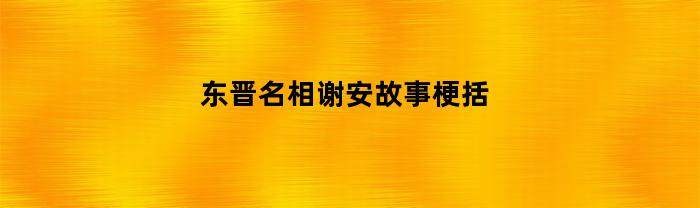 东晋名相谢安故事梗括